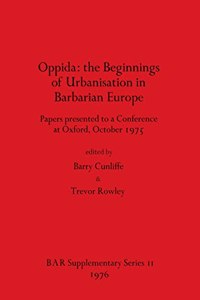 Oppida: the Beginnings of Urbanisation in Barbarian Europe

Papers presented to a Conference at Oxford, October 1975

edited by

Barry Cunliffe

&

Trevor Rowley

BAR Supplementary Series 11

1976